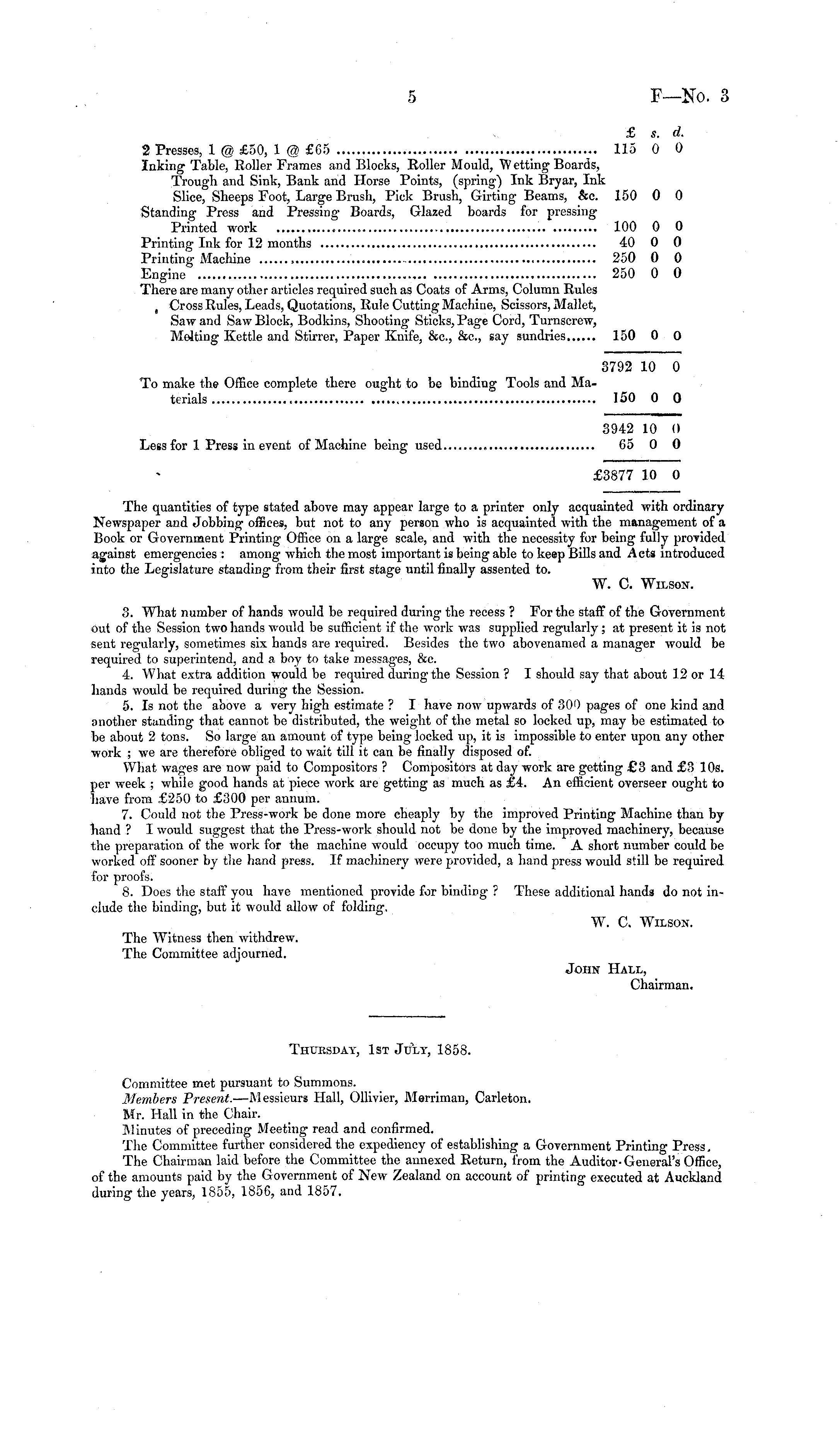 5 F—No. 3

| | £ | s. | d. |
|---|---|---|---|
| 2 Presses, 1 @ £50, 1 @ £65 | 115 | 0 | 0 |
| Inking Table, Roller Frames and Blocks, Roller Mould, Wetting Boards, Trough and Sink, Bank and Horse Points, (spring) Ink Bryar, Ink Slice, Sheeps Foot, Large Brush, Pick Brush, Girting Beams, &c. | 150 | 0 | 0 |
| Standing Press and Pressing Boards, Glazed boards for pressing Printed work | 100 | 0 | 0 |
| Printing Ink for 12 months | 40 | 0 | 0 |
| Printing Machine | 250 | 0 | 0 |
| Engine | 250 | 0 | 0 |
| There are many other articles required such as Coats of Arms, Column Rules Cross Rules, Leads, Quotations, Rule Cutting Machine, Scissors, Mallet, Saw and Saw Block, Bodkins, Shooting Sticks, Page Cord, Turnscrew, Melting Kettle and Stirrer, Paper Knife, &c., &c., say sundries | 150 | 0 | 0 |
| | 3792 | 10 | 0 |
| To make the Office complete there ought to be binding Tools and Materials | 150 | 0 | 0 |
| | 3942 | 10 | 0 |
| Less for 1 Press in event of Machine being used | 65 | 0 | 0 |
| | £3877 | 10 | 0 |

The quantities of type stated above may appear large to a printer only acquainted with ordinary Newspaper and Jobbing offices, but not to any person who is acquainted with the management of a Book or Government Printing Office on a large scale, and with the necessity for being fully provided against emergencies: among which the most important is being able to keep Bills and Acts introduced into the Legislature standing from their first stage until finally assented to.

W. C. Wilson.

3. What number of hands would be required during the recess? For the staff of the Government out of the Session two hands would be sufficient if the work was supplied regularly; at present it is not sent regularly, sometimes six hands are required. Besides the two abovenamed a manager would be required to superintend, and a boy to take messages, &c.

4. What extra addition would be required during the Session? I should say that about 12 or 14 hands would be required during the Session.

5. Is not the above a very high estimate? I have now upwards of 300 pages of one kind and another standing that cannot be distributed, the weight of the metal so locked up, may be estimated to be about 2 tons. So large an amount of type being locked up, it is impossible to enter upon any other work; we are therefore obliged to wait till it can be finally disposed of.

What wages are now paid to Compositors? Compositors at day work are getting £3 and £3 10s. per week; while good hands at piece work are getting as much as £4. An efficient overseer ought to have from £250 to £300 per annum.

7. Could not the Press-work be done more cheaply by the improved Printing Machine than by hand? I would suggest that the Press-work should not be done by the improved machinery, because the preparation of the work for the machine would occupy too much time. A short number could be worked off sooner by the hand press. If machinery were provided, a hand press would still be required for proofs.

8. Does the staff you have mentioned provide for binding? These additional hands do not include the binding, but it would allow of folding.

W. C. Wilson.

The Witness then withdrew.
The Committee adjourned.

John Hall,
Chairman.

Thursday, 1st July, 1858.

Committee met pursuant to Summons.
Members Present.—Messieurs Hall, Ollivier, Merriman, Carleton.
Mr. Hall in the Chair.
Minutes of preceding Meeting read and confirmed.
The Committee further considered the expediency of establishing a Government Printing Press.
The Chairman laid before the Committee the annexed Return, from the Auditor-General's Office, of the amounts paid by the Government of New Zealand on account of printing executed at Auckland during the years, 1855, 1856, and 1857.